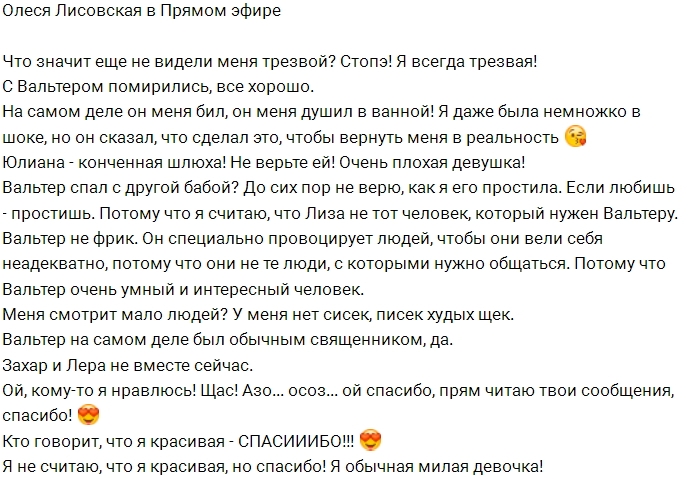 Олеся Лисовская в Прямом эфире

Что значит еще не видели меня трезвой? Стопэ! Я всегда трезвая!
С Вальтером помирились, все хорошо.
На самом деле он меня бил, он меня душил в ванной! Я даже была немножко в шоке, но он сказал, что сделал это, чтобы вернуть меня в реальность 😘
Юлиана - конченная шлюха! Не верьте ей! Очень плохая девушка!
Вальтер спал с другой бабой? До сих пор не верю, как я его простила. Если любишь - простишь. Потому что я считаю, что Лиза не тот человек, который нужен Вальтеру.
Вальтер не фрик. Он специально провоцирует людей, чтобы они вели себя неадекватно, потому что они не те люди, с которыми нужно общаться. Потому что Вальтер очень умный и интересный человек.
Меня смотрит мало людей? У меня нет сисек, писек худых щек.
Вальтер на самом деле был обычным священником, да.
Захар и Лера не вместе сейчас.
Ой, кому-то я нравлюсь! Щас! Азо... осоз... ой спасибо, прям читаю твои сообщения, спасибо! 😍
Кто говорит, что я красивая - СПАСИИИБО!!! 😍
Я не считаю, что я красивая, но спасибо! Я обычная милая девочка!